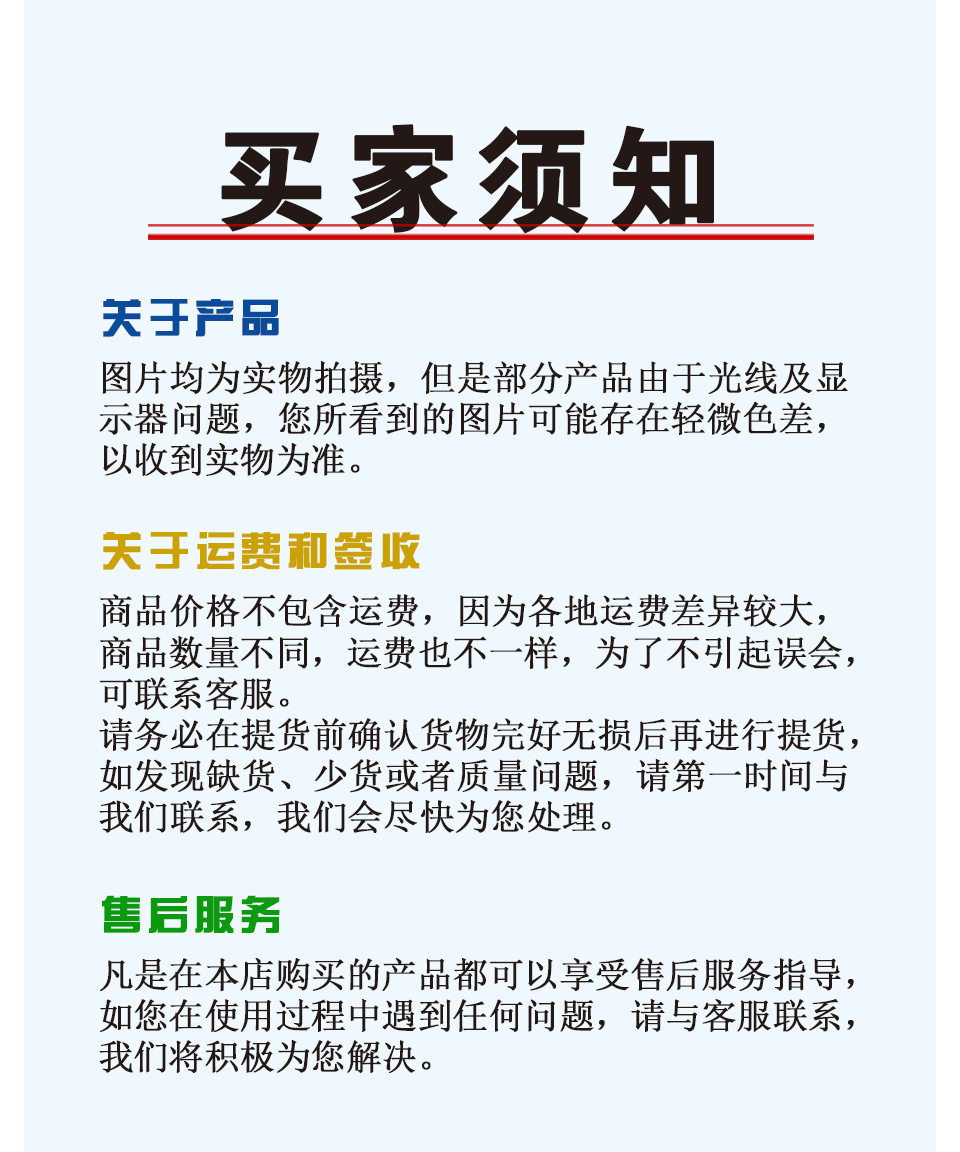 买家须知

关于产品

图片均为实物拍摄，但是部分产品由于光线及显示器问题，您所看到的图片可能存在轻微色差，以收到实物为准。

关于运费和签收

商品价格不包含运费，因为各地运费差异较大，商品数量不同，运费也不一样，为了不引起误会，可联系客服。

请务必在提货前确认货物完好无损后再进行提货，如发现缺货、少货或者质量问题，请第一时间与我们联系，我们会尽快为您处理。

售后服务

凡是在本店购买的产品都可以享受售后服务指导，如您在使用过程中遇到任何问题，请与客服联系，我们将积极为您解决。